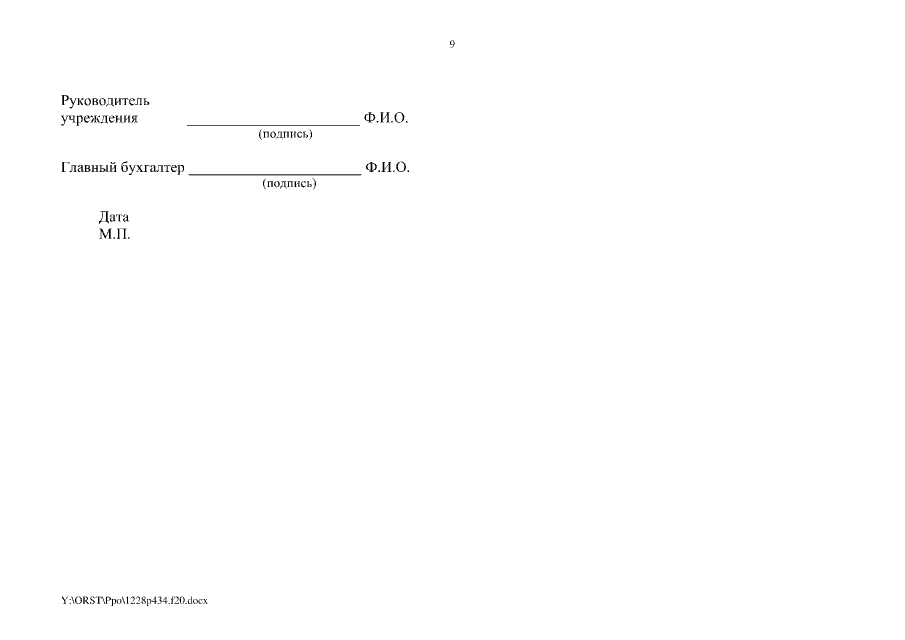 9

Руководитель
учреждения ____ Ф.И.О.
(подпись)

Главный бухгалтер ____ Ф.И.О.
(подпись)

Дата
М.П.

Y:\ORST\Ppo\1228p434.f20.docx